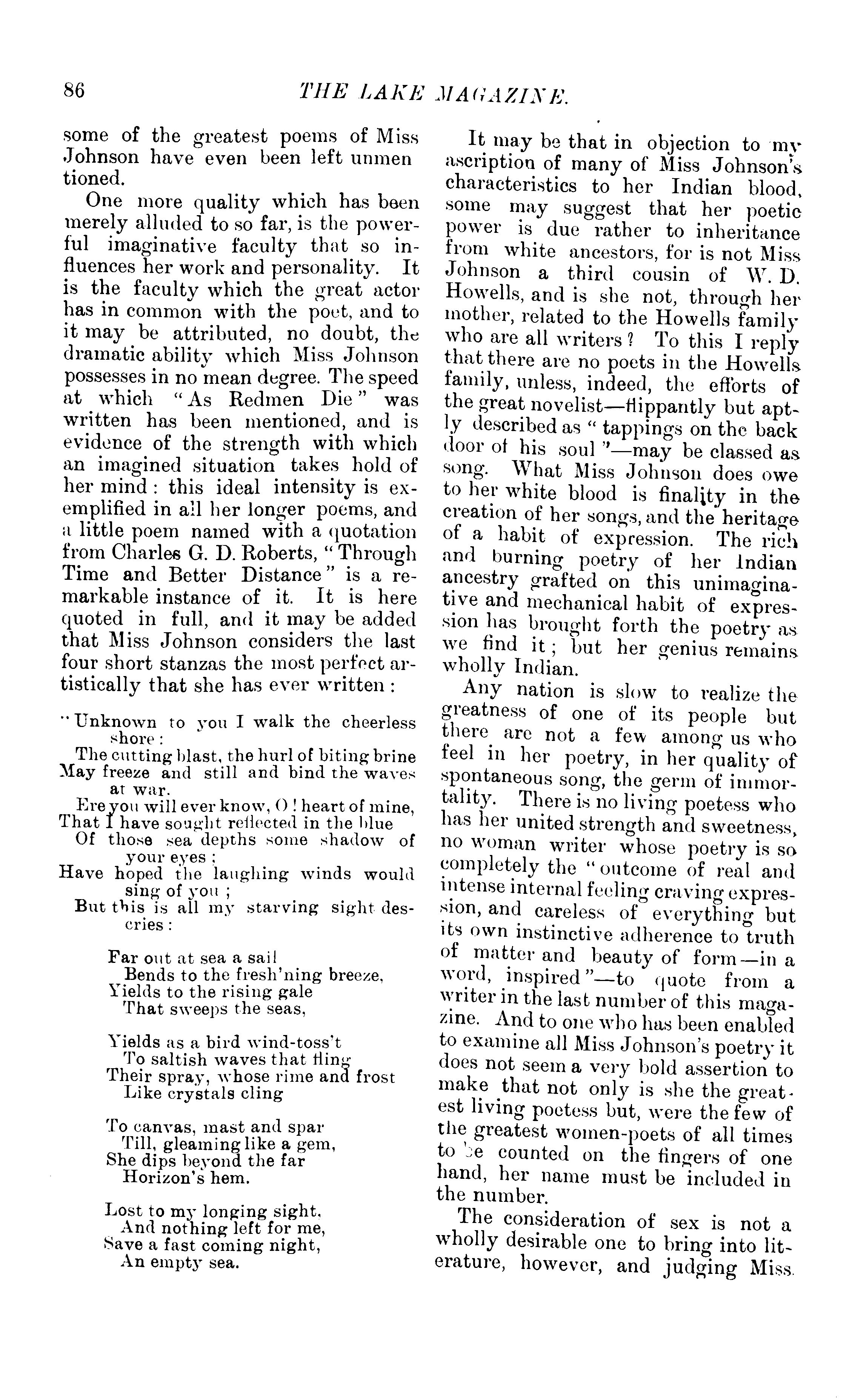 86 THE LAKE MAGAZINE.

some of the greatest poems of Miss Johnson have even been left unmentioned.

One more quality which has been merely alluded to so far, is the powerful imaginative faculty that so influences her work and personality. It is the faculty which the great actor has in common with the poet, and to it may be attributed, no doubt, the dramatic ability which Miss Johnson possesses in no mean degree. The speed at which "As Redmen Die" was written has been mentioned, and is evidence of the strength with which an imagined situation takes hold of her mind: this ideal intensity is exemplified in all her longer poems, and a little poem named with a quotation from Charles G. D. Roberts, "Through Time and Better Distance" is a remarkable instance of it. It is here quoted in full, and it may be added that Miss Johnson considers the last four short stanzas the most perfect artistically that she has ever written:

"Unknown to you I walk the cheerless shore:
The cutting blast, the hurl of biting brine
May freeze and still and bind the waves at war.
Ere you will ever know, O! heart of mine,
That I have sought reflected in the blue
Of those sea depths some shadow of your eyes;
Have hoped the laughing winds would sing of you;
But this is all my starving sight descries:

Far out at sea a sail
Bends to the fresh'ning breeze,
Yields to the rising gale
That sweeps the seas,

Yields as a bird wind-toss't
To saltish waves that fling
Their spray, whose rime and frost
Like crystals cling

To canvas, mast and spar
Till, gleaming like a gem,
She dips beyond the far
Horizon's hem.

Lost to my longing sight,
And nothing left for me,
Save a fast coming night,
An empty sea.

It may be that in objection to my ascription of many of Miss Johnson's characteristics to her Indian blood, some may suggest that her poetic power is due rather to inheritance from white ancestors, for is not Miss Johnson a third cousin of W. D. Howells, and is she not, through her mother, related to the Howells family who are all writers? To this I reply that there are no poets in the Howells family, unless, indeed, the efforts of the great novelist—flippantly but aptly described as "tappings on the back door of his soul"—may be classed as song. What Miss Johnson does owe to her white blood is finality in the creation of her songs, and the heritage of a habit of expression. The rich and burning poetry of her Indian ancestry grafted on this unimaginative and mechanical habit of expression has brought forth the poetry as we find it; but her genius remains wholly Indian.

Any nation is slow to realize the greatness of one of its people but there are not a few among us who feel in her poetry, in her quality of spontaneous song, the germ of immortality. There is no living poetess who has her united strength and sweetness, no woman writer whose poetry is so completely the "outcome of real and intense internal feeling craving expression, and careless of everything but its own instinctive adherence to truth of matter and beauty of form—in a word, inspired"—to quote from a writer in the last number of this magazine. And to one who has been enabled to examine all Miss Johnson's poetry it does not seem a very bold assertion to make that not only is she the greatest living poetess but, were the few of the greatest women-poets of all times to be counted on the fingers of one hand, her name must be included in the number.

The consideration of sex is not a wholly desirable one to bring into literature, however, and judging Miss